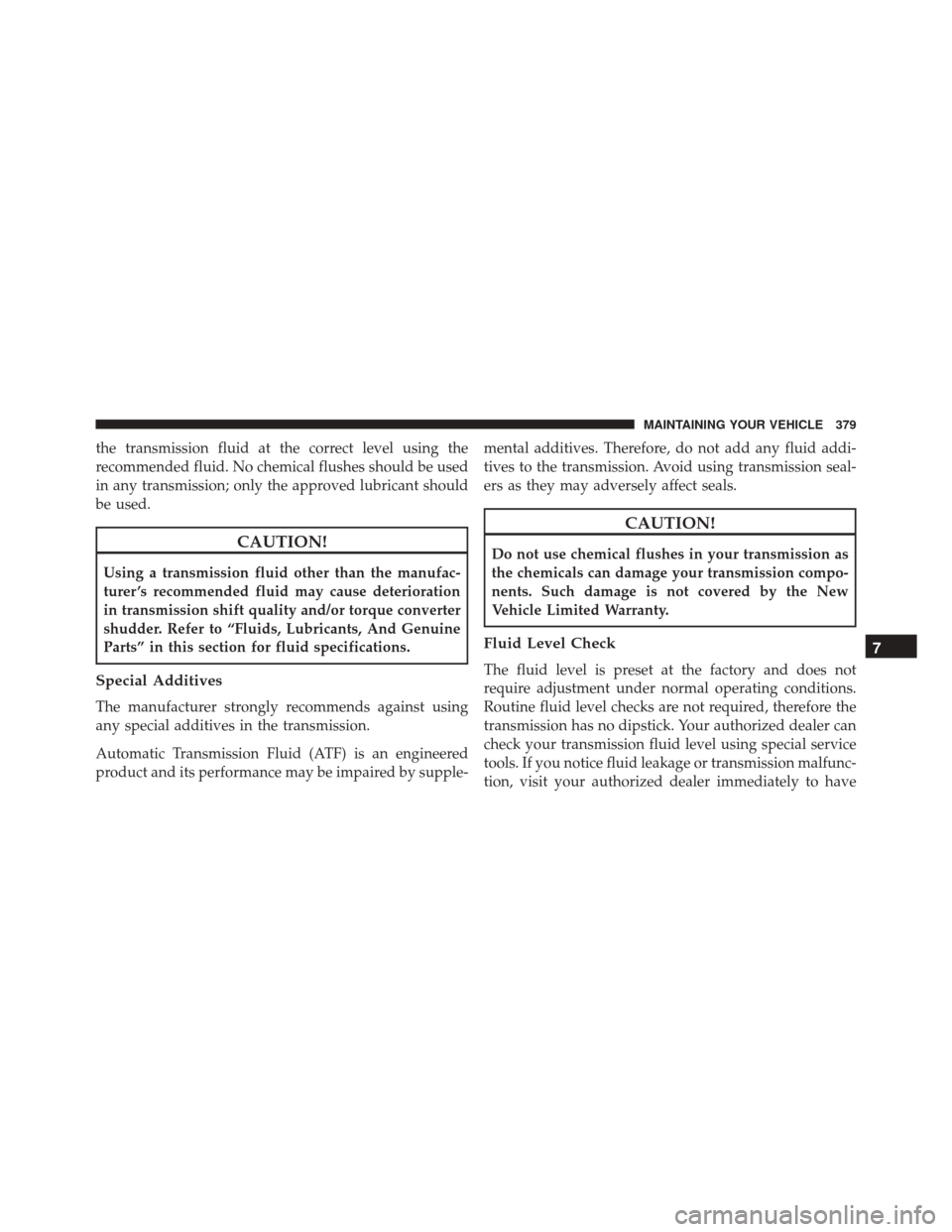 MAINTAINING YOUR VEHICLE 379

the transmission fluid at the correct level using the recommended fluid. No chemical flushes should be used in any transmission; only the approved lubricant should be used.

CAUTION!

Using a transmission fluid other than the manufacturer's recommended fluid may cause deterioration in transmission shift quality and/or torque converter shudder. Refer to "Fluids, Lubricants, And Genuine Parts" in this section for fluid specifications.

Special Additives

The manufacturer strongly recommends against using any special additives in the transmission.

Automatic Transmission Fluid (ATF) is an engineered product and its performance may be impaired by supplemental additives. Therefore, do not add any fluid additives to the transmission. Avoid using transmission sealers as they may adversely affect seals.

CAUTION!

Do not use chemical flushes in your transmission as the chemicals can damage your transmission components. Such damage is not covered by the New Vehicle Limited Warranty.

Fluid Level Check

The fluid level is preset at the factory and does not require adjustment under normal operating conditions. Routine fluid level checks are not required, therefore the transmission has no dipstick. Your authorized dealer can check your transmission fluid level using special service tools. If you notice fluid leakage or transmission malfunction, visit your authorized dealer immediately to have

7

carmanualsonline.info